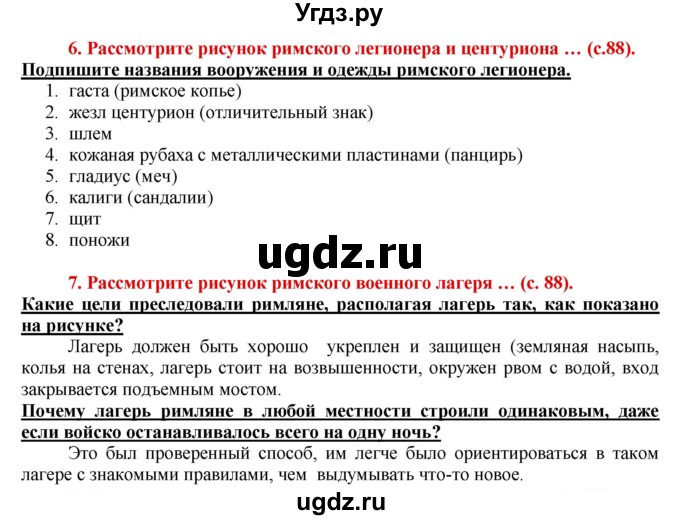 Угдз.ру

6. Рассмотрите рисунок римского легионера и центуриона … (с.88).

Подпишите названия вооружения и одежды римского легионера.

1. гаста (римское копье)
2. жезл центурион (отличительный знак)
3. шлем
4. кожаная рубаха с металлическими пластинами (панцирь)
5. гладиус (меч)
6. калиги (сандалии)
7. щит
8. поножи

ugdz.ru

7. Рассмотрите рисунок римского военного лагеря … (с. 88).

Какие цели преследовали римляне, располагая лагерь так, как показано на рисунке?

Лагерь должен быть хорошо укреплен и защищен (земляная насыпь, колья на стенах, лагерь стоит на возвышенности, окружен рвом с водой, вход закрывается подъемным мостом.

Почему лагерь римляне в любой местности строили одинаковым, даже если войско останавливалось всего на одну ночь?

Это был проверенный способ, им легче было ориентироваться в таком лагере с знакомыми правилами, чем выдумывать что-то новое.

ugdz.ru